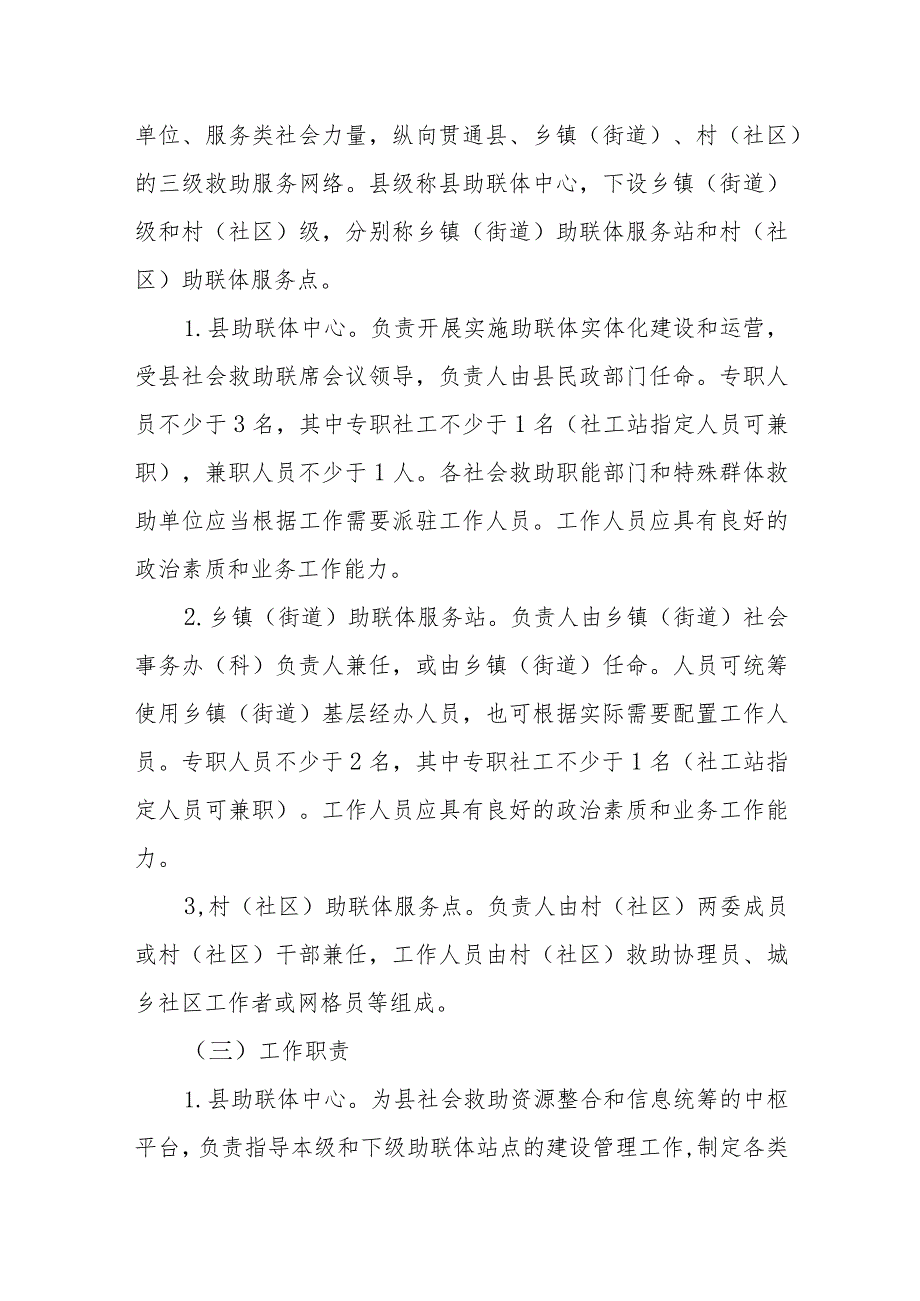 单位、服务类社会力量，纵向贯通县、乡镇（街道）、村（社区）的三级救助服务网络。县级称县助联体中心，下设乡镇（街道）级和村（社区）级，分别称乡镇（街道）助联体服务站和村（社区）助联体服务点。

1.县助联体中心。负责开展实施助联体实体化建设和运营，受县社会救助联席会议领导，负责人由县民政部门任命。专职人员不少于3名，其中专职社工不少于1名（社工站指定人员可兼职），兼职人员不少于1人。各社会救助职能部门和特殊群体救助单位应当根据工作需要派驻工作人员。工作人员应具有良好的政治素质和业务工作能力。

2.乡镇（街道）助联体服务站。负责人由乡镇（街道）社会事务办（科）负责人兼任，或由乡镇（街道）任命。人员可统筹使用乡镇（街道）基层经办人员，也可根据实际需要配置工作人员。专职人员不少于2名，其中专职社工不少于1名（社工站指定人员可兼职）。工作人员应具有良好的政治素质和业务工作能力。

3,村（社区）助联体服务点。负责人由村（社区）两委成员或村（社区）干部兼任，工作人员由村（社区）救助协理员、城乡社区工作者或网格员等组成。

（三）工作职责

1.县助联体中心。为县社会救助资源整合和信息统筹的中枢平台，负责指导本级和下级助联体站点的建设管理工作,制定各类